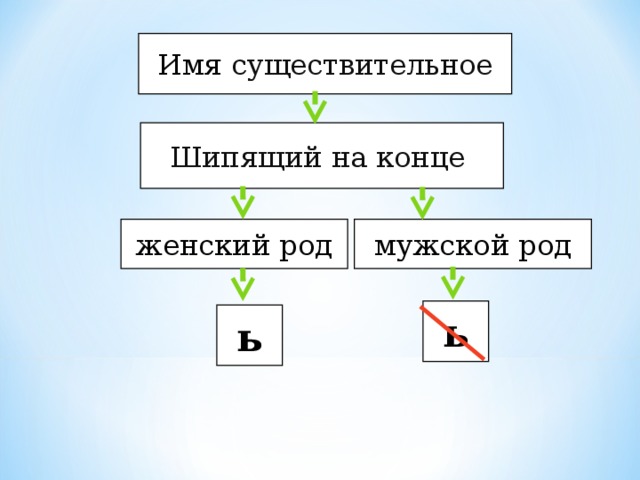 Имя существительное

Шипящий на конце

женский род

мужской род

ь

ь